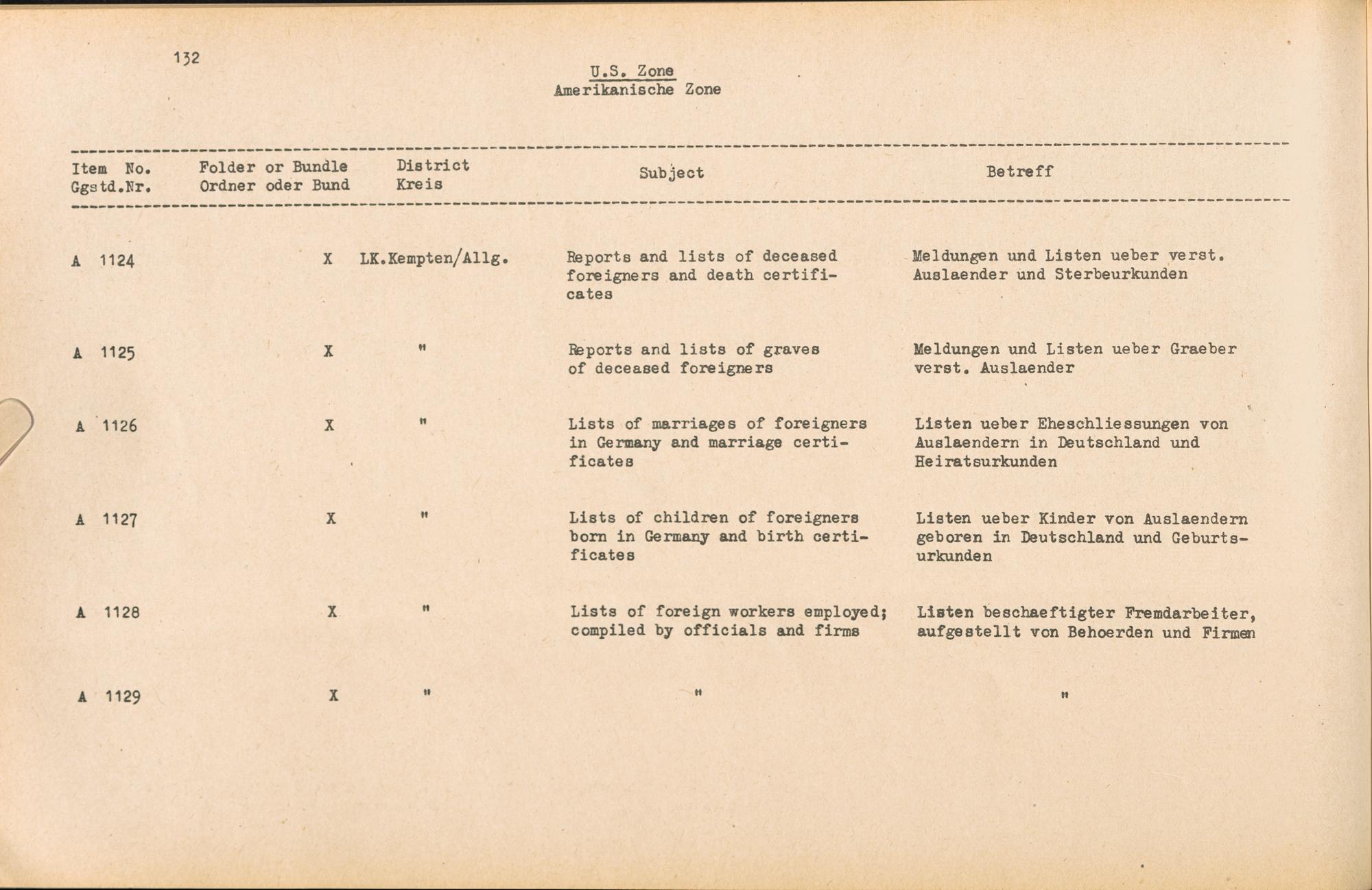 132

U.S. Zone
Amerikanische Zone

| Item No. Ggstd.Nr. | Folder or Bundle Ordner oder Bund | District Kreis | Subject | Betreff |
|---|---|---|---|---|
| A 1124 | X | LK.Kempten/Allg. | Reports and lists of deceased foreigners and death certificates | Meldungen und Listen ueber verst. Auslaender und Sterbeurkunden |
| A 1125 | X | " | Reports and lists of graves of deceased foreigners | Meldungen und Listen ueber Graeber verst. Auslaender |
| A 1126 | X | " | Lists of marriages of foreigners in Germany and marriage certificates | Listen ueber Eheschliessungen von Auslaendern in Deutschland und Heiratsurkunden |
| A 1127 | X | " | Lists of children of foreigners born in Germany and birth certificates | Listen ueber Kinder von Auslaendern geboren in Deutschland und Geburtsurkunden |
| A 1128 | X | " | Lists of foreign workers employed; compiled by officials and firms | Listen beschaeftigter Fremdarbeiter, aufgestellt von Behoerden und Firmen |
| A 1129 | X | " | " | " |